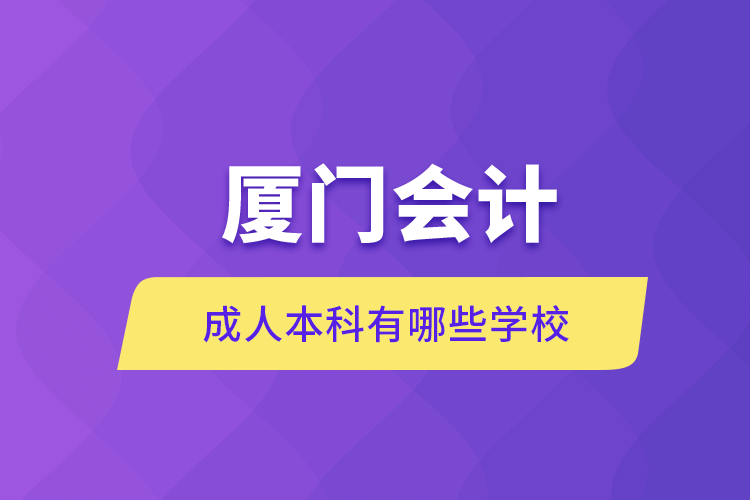 厦门会计

成人本科有哪些学校